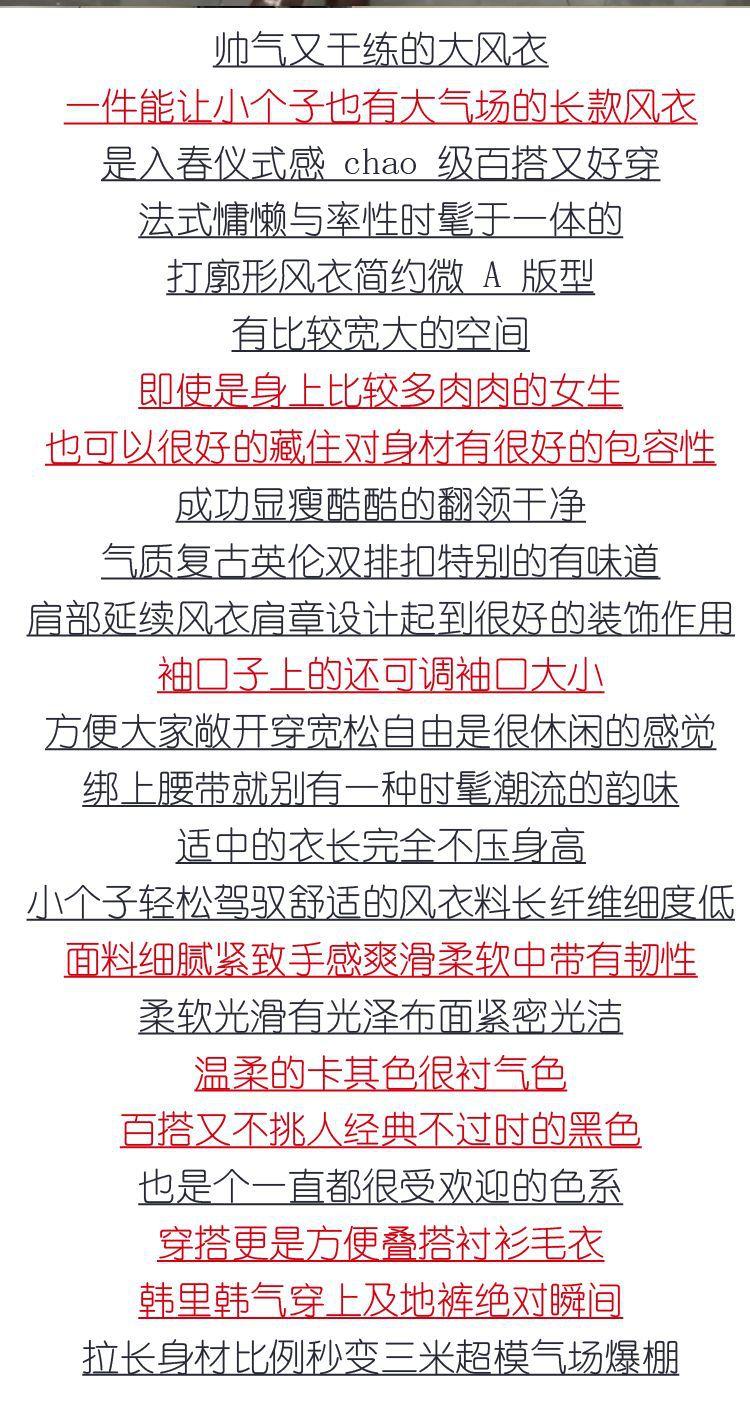 帅气又干练的大风衣
一件能让小个子也有大气场的长款风衣
是入春仪式感 chao 级百搭又好穿
法式慵懒与率性时髦于一体的
打廓形风衣简约微 A 版型
有比较宽大的空间
即使是身上比较多肉肉的女生
也可以很好的藏住对身材有很好的包容性
成功显瘦酷酷的翻领干净
气质复古英伦双排扣特别的有味道
肩部延续风衣肩章设计起到很好的装饰作用
袖口子上的还可调袖口大小
方便大家敞开穿宽松自由是很休闲的感觉
绑上腰带就别有一种时髦潮流的韵味
适中的衣长完全不压身高
小个子轻松驾驭舒适的风衣料长纤维细度低
面料细腻紧致手感爽滑柔软中带有韧性
柔软光滑有光泽布面紧密光洁
温柔的卡其色很衬气色
百搭又不挑人经典不过时的黑色
也是个一直都很受欢迎的色系
穿搭更是方便叠搭衬衫毛衣
韩里韩气穿上及地裤绝对瞬间
拉长身材比例秒变三米超模气场爆棚